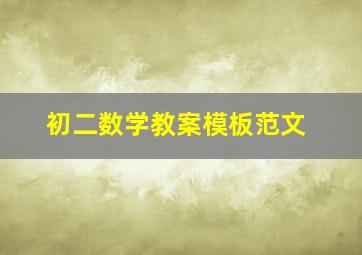 初二数学教案模板范文